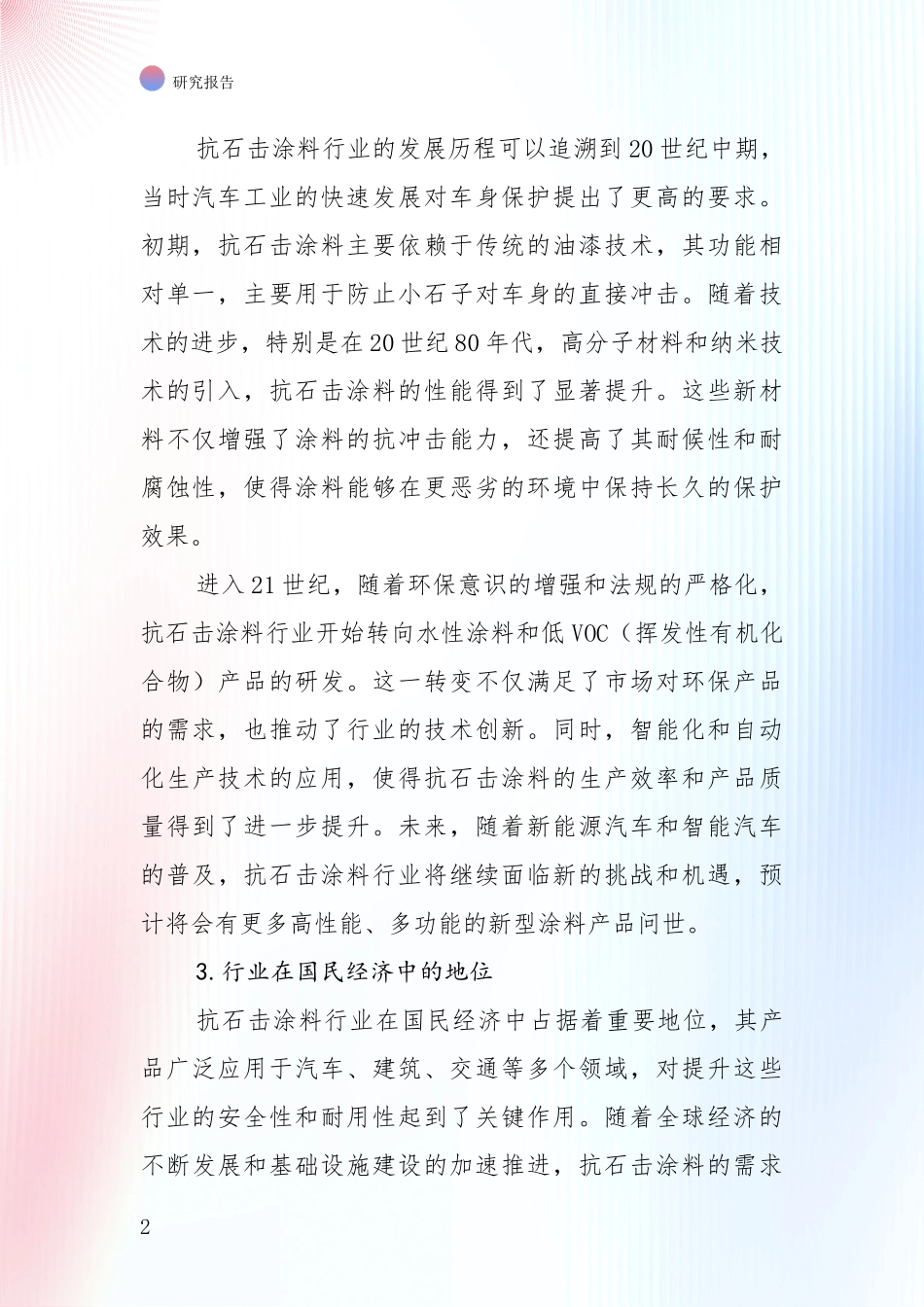 研究报告

抗石击涂料行业的发展历程可以追溯到20世纪中期，当时汽车工业的快速发展对车身保护提出了更高的要求。初期，抗石击涂料主要依赖于传统的油漆技术，其功能相对单一，主要用于防止小石子对车身的直接冲击。随着技术的进步，特别是在20世纪80年代，高分子材料和纳米技术的引入，抗石击涂料的性能得到了显著提升。这些新材料不仅增强了涂料的抗冲击能力，还提高了其耐候性和耐腐蚀性，使得涂料能够在更恶劣的环境中保持长久的保护效果。

进入21世纪，随着环保意识的增强和法规的严格化，抗石击涂料行业开始转向水性涂料和低VOC（挥发性有机化合物）产品的研发。这一转变不仅满足了市场对环保产品的需求，也推动了行业的技术创新。同时，智能化和自动化生产技术的应用，使得抗石击涂料的生产效率和产品质量得到了进一步提升。未来，随着新能源汽车和智能汽车的普及，抗石击涂料行业将继续面临新的挑战和机遇，预计将会有更多高性能、多功能的新型涂料产品问世。

3.行业在国民经济中的地位

抗石击涂料行业在国民经济中占据着重要地位，其产品广泛应用于汽车、建筑、交通等多个领域，对提升这些行业的安全性和耐用性起到了关键作用。随着全球经济的不断发展和基础设施建设的加速推进，抗石击涂料的需求

2